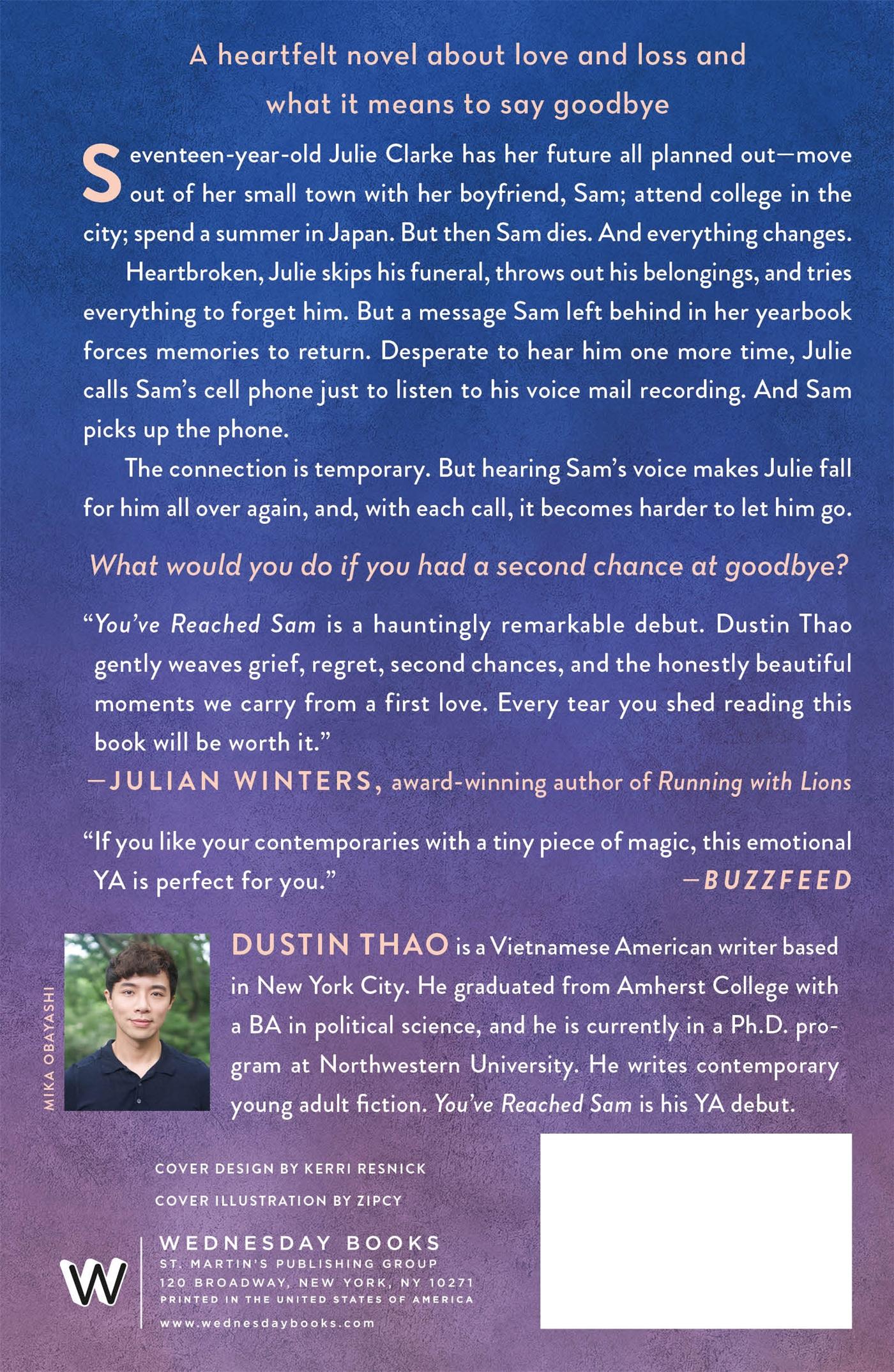 A heartfelt novel about love and loss and what it means to say goodbye

Seventeen-year-old Julie Clarke has her future all planned out—move out of her small town with her boyfriend, Sam; attend college in the city; spend a summer in Japan. But then Sam dies. And everything changes.

Heartbroken, Julie skips his funeral, throws out his belongings, and tries everything to forget him. But a message Sam left behind in her yearbook forces memories to return. Desperate to hear him one more time, Julie calls Sam's cell phone just to listen to his voice mail recording. And Sam picks up the phone.

The connection is temporary. But hearing Sam's voice makes Julie fall for him all over again, and, with each call, it becomes harder to let him go.

What would you do if you had a second chance at goodbye?

"You've Reached Sam is a hauntingly remarkable debut. Dustin Thao gently weaves grief, regret, second chances, and the honestly beautiful moments we carry from a first love. Every tear you shed reading this book will be worth it."
—JULIAN WINTERS, award-winning author of Running with Lions

"If you like your contemporaries with a tiny piece of magic, this emotional YA is perfect for you."
—BUZZFEED

MIKA OBAYASHI

DUSTIN THAO is a Vietnamese American writer based in New York City. He graduated from Amherst College with a BA in political science, and he is currently in a Ph.D. program at Northwestern University. He writes contemporary young adult fiction. You've Reached Sam is his YA debut.

COVER DESIGN BY KERRI RESNICK
COVER ILLUSTRATION BY ZIPCY

W
WEDNESDAY BOOKS
ST. MARTIN'S PUBLISHING GROUP
120 BROADWAY, NEW YORK, NY 10271
PRINTED IN THE UNITED STATES OF AMERICA
www.wednesdaybooks.com